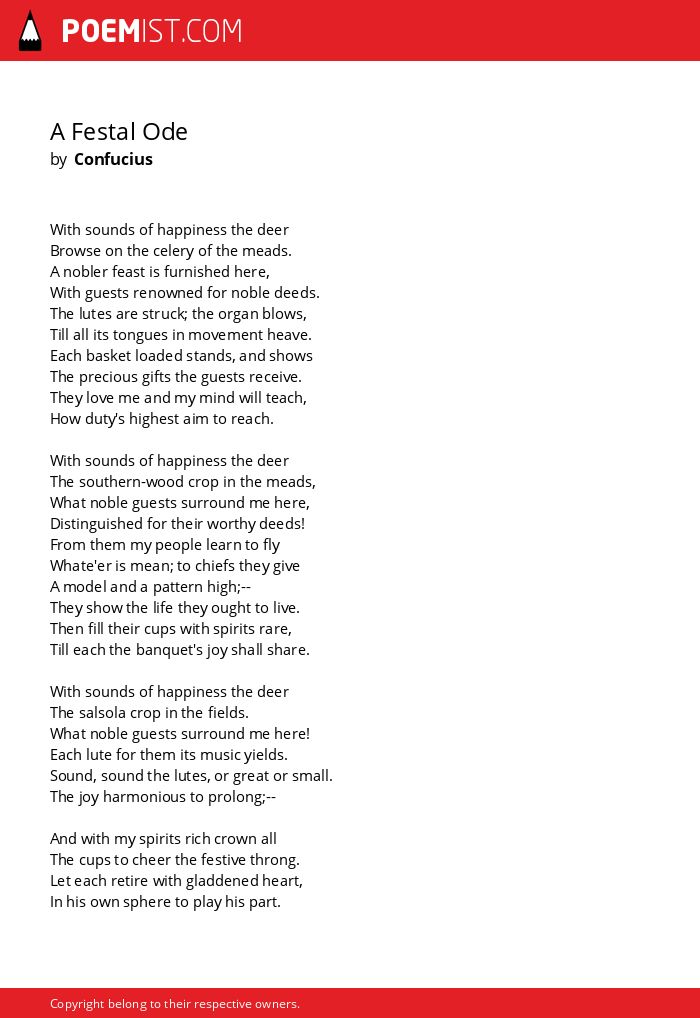 POEMIST.COM

A Festal Ode
by Confucius

With sounds of happiness the deer
Browse on the celery of the meads.
A nobler feast is furnished here,
With guests renowned for noble deeds.
The lutes are struck; the organ blows,
Till all its tongues in movement heave.
Each basket loaded stands, and shows
The precious gifts the guests receive.
They love me and my mind will teach,
How duty's highest aim to reach.

With sounds of happiness the deer
The southern-wood crop in the meads,
What noble guests surround me here,
Distinguished for their worthy deeds!
From them my people learn to fly
Whate'er is mean; to chiefs they give
A model and a pattern high;--
They show the life they ought to live.
Then fill their cups with spirits rare,
Till each the banquet's joy shall share.

With sounds of happiness the deer
The salsola crop in the fields.
What noble guests surround me here!
Each lute for them its music yields.
Sound, sound the lutes, or great or small.
The joy harmonious to prolong;--

And with my spirits rich crown all
The cups to cheer the festive throng.
Let each retire with gladdened heart,
In his own sphere to play his part.

Copyright belong to their respective owners.